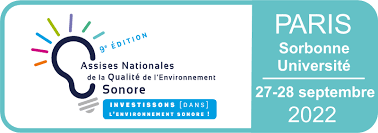 9e ÉDITION
Assises Nationales
de la Qualité de l'Environnement
Sonore
INVESTISSONS [DANS]
L'ENVIRONNEMENT SONORE !

PARIS
Sorbonne
Université
27-28 septembre
2022